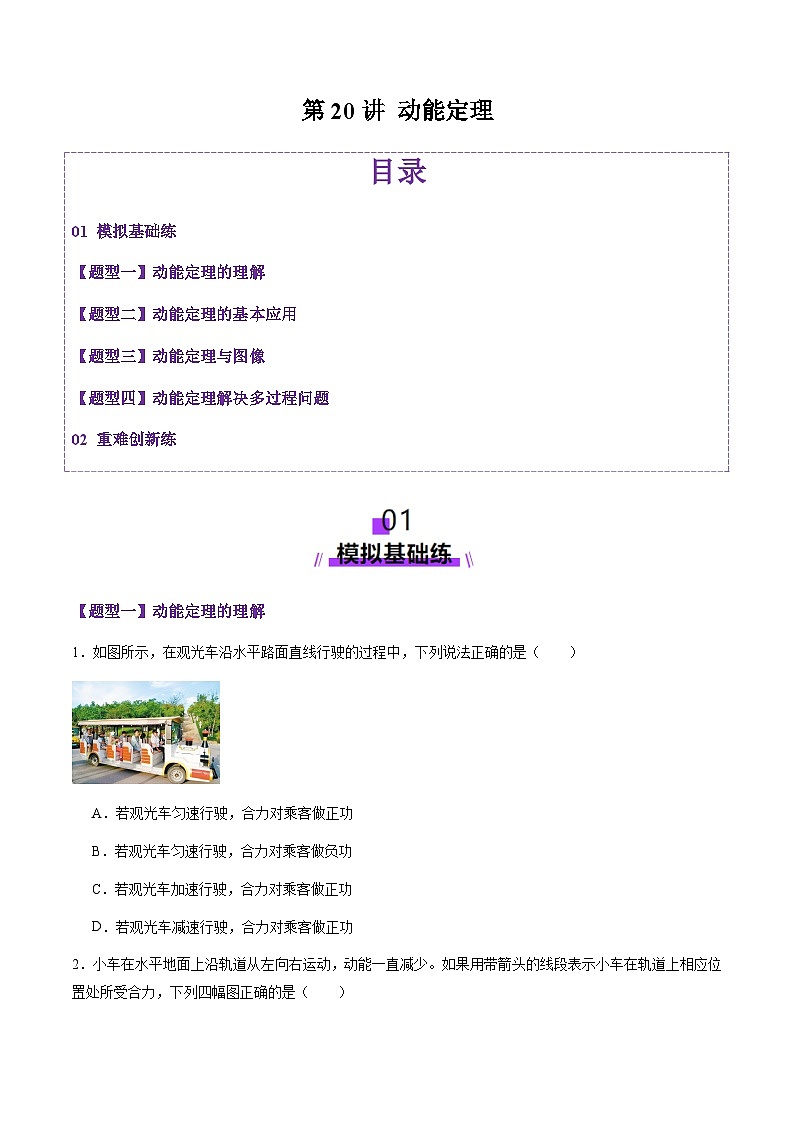 第 20 讲 动能定理

目录

01 模拟基础练

【题型一】动能定理的理解

【题型二】动能定理的基本应用

【题型三】动能定理与图像

【题型四】动能定理解决多过程问题

02 重难创新练

01
模拟基础练

【题型一】动能定理的理解

1．如图所示，在观光车沿水平路面直线行驶的过程中，下列说法正确的是（　　）

A．若观光车匀速行驶，合力对乘客做正功

B．若观光车匀速行驶，合力对乘客做负功

C．若观光车加速行驶，合力对乘客做正功

D．若观光车减速行驶，合力对乘客做正功

2．小车在水平地面上沿轨道从左向右运动，动能一直减少。如果用带箭头的线段表示小车在轨道上相应位置处所受合力，下列四幅图正确的是（　　）